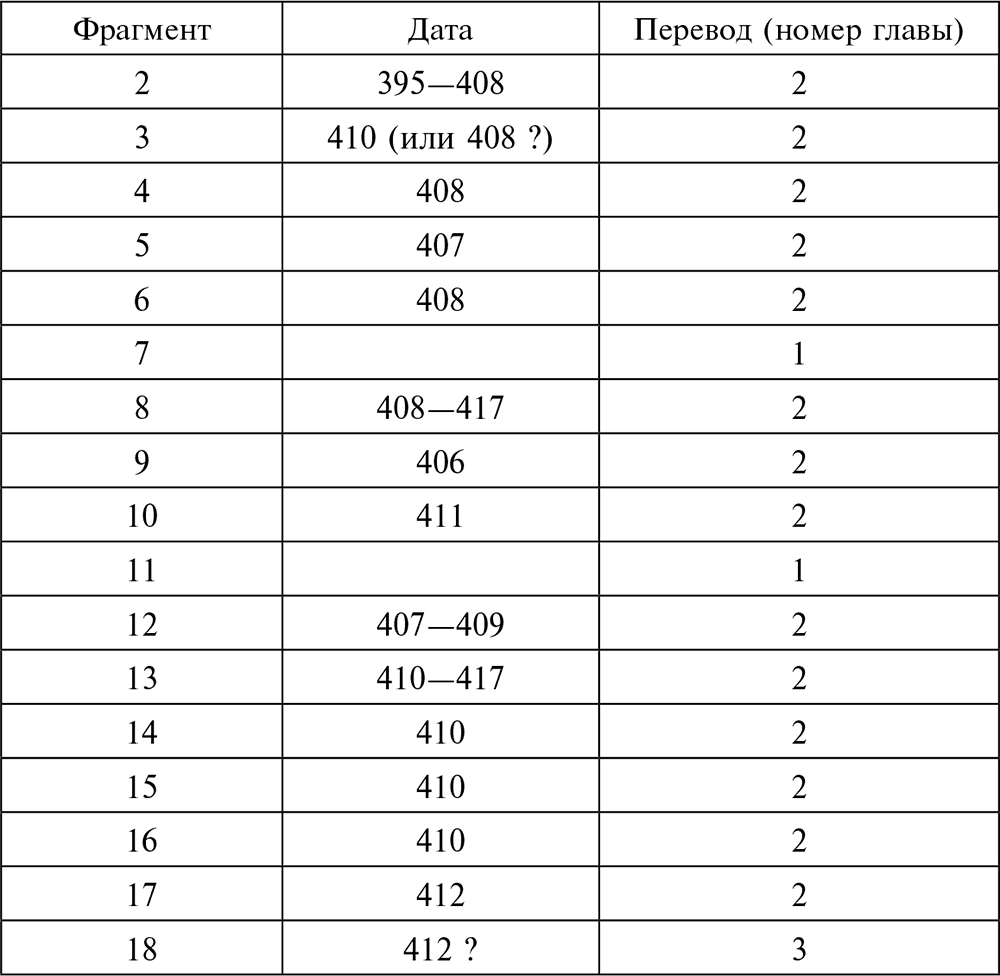 | Фрагмент | Дата | Перевод (номер главы) |
|---|---|---|
| 2 | 395—408 | 2 |
| 3 | 410 (или 408 ?) | 2 |
| 4 | 408 | 2 |
| 5 | 407 | 2 |
| 6 | 408 | 2 |
| 7 | | 1 |
| 8 | 408—417 | 2 |
| 9 | 406 | 2 |
| 10 | 411 | 2 |
| 11 | | 1 |
| 12 | 407—409 | 2 |
| 13 | 410—417 | 2 |
| 14 | 410 | 2 |
| 15 | 410 | 2 |
| 16 | 410 | 2 |
| 17 | 412 | 2 |
| 18 | 412 ? | 3 |